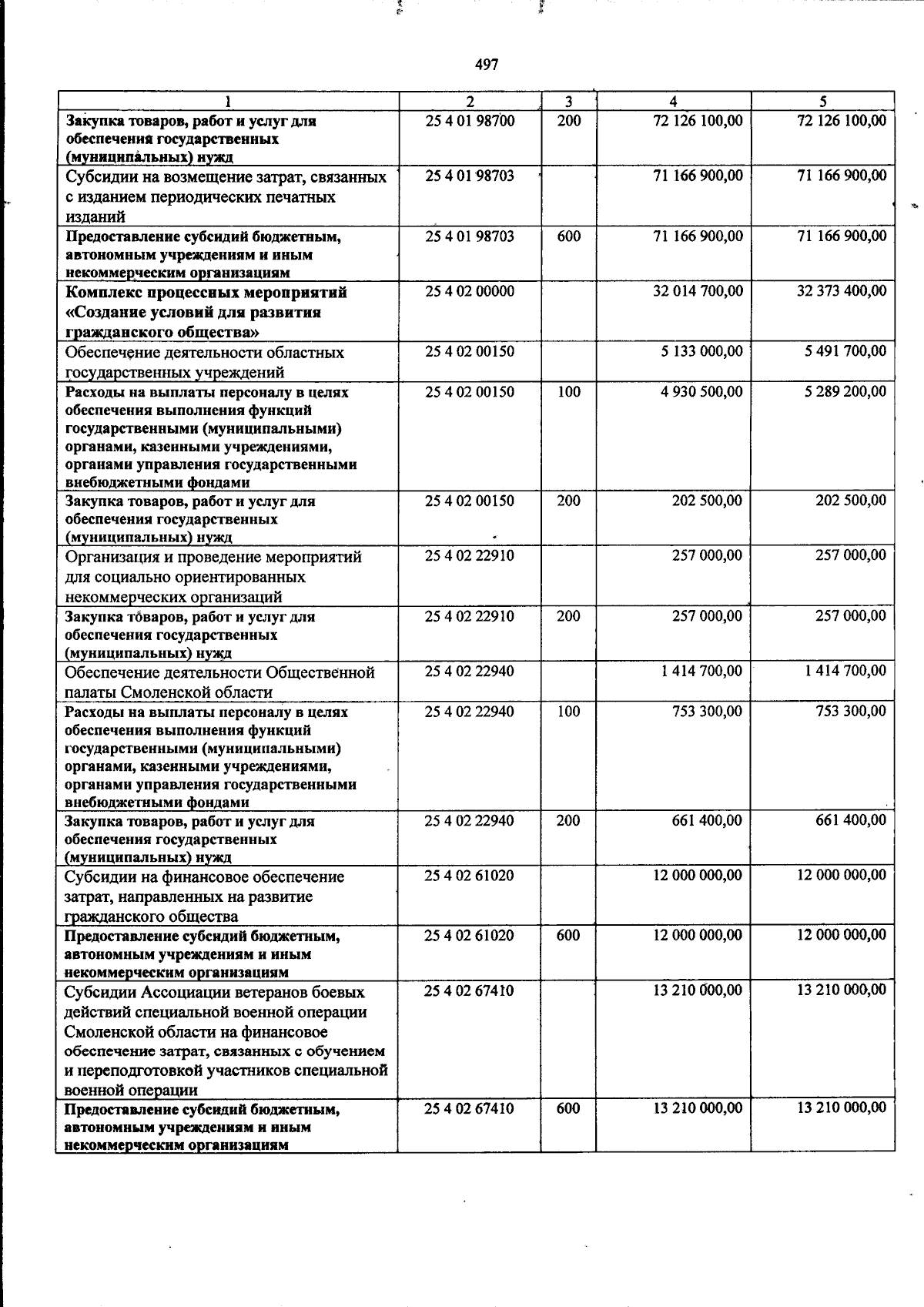 497

| 1 | 2 | 3 | 4 | 5 |
|---|---|---|---|---|
| Закупка товаров, работ и услуг для обеспечения государственных (муниципальных) нужд | 25 4 01 98700 | 200 | 72 126 100,00 | 72 126 100,00 |
| Субсидии на возмещение затрат, связанных с изданием периодических печатных изданий | 25 4 01 98703 | | 71 166 900,00 | 71 166 900,00 |
| Предоставление субсидий бюджетным, автономным учреждениям и иным некоммерческим организациям | 25 4 01 98703 | 600 | 71 166 900,00 | 71 166 900,00 |
| Комплекс процессных мероприятий «Создание условий для развития гражданского общества» | 25 4 02 00000 | | 32 014 700,00 | 32 373 400,00 |
| Обеспечение деятельности областных государственных учреждений | 25 4 02 00150 | | 5 133 000,00 | 5 491 700,00 |
| Расходы на выплаты персоналу в целях обеспечения выполнения функций государственными (муниципальными) органами, казенными учреждениями, органами управления государственными внебюджетными фондами | 25 4 02 00150 | 100 | 4 930 500,00 | 5 289 200,00 |
| Закупка товаров, работ и услуг для обеспечения государственных (муниципальных) нужд | 25 4 02 00150 | 200 | 202 500,00 | 202 500,00 |
| Организация и проведение мероприятий для социально ориентированных некоммерческих организаций | 25 4 02 22910 | | 257 000,00 | 257 000,00 |
| Закупка товаров, работ и услуг для обеспечения государственных (муниципальных) нужд | 25 4 02 22910 | 200 | 257 000,00 | 257 000,00 |
| Обеспечение деятельности Общественной палаты Смоленской области | 25 4 02 22940 | | 1 414 700,00 | 1 414 700,00 |
| Расходы на выплаты персоналу в целях обеспечения выполнения функций государственными (муниципальными) органами, казенными учреждениями, органами управления государственными внебюджетными фондами | 25 4 02 22940 | 100 | 753 300,00 | 753 300,00 |
| Закупка товаров, работ и услуг для обеспечения государственных (муниципальных) нужд | 25 4 02 22940 | 200 | 661 400,00 | 661 400,00 |
| Субсидии на финансовое обеспечение затрат, направленных на развитие гражданского общества | 25 4 02 61020 | | 12 000 000,00 | 12 000 000,00 |
| Предоставление субсидий бюджетным, автономным учреждениям и иным некоммерческим организациям | 25 4 02 61020 | 600 | 12 000 000,00 | 12 000 000,00 |
| Субсидии Ассоциации ветеранов боевых действий специальной военной операции Смоленской области на финансовое обеспечение затрат, связанных с обучением и переподготовкой участников специальной военной операции | 25 4 02 67410 | | 13 210 000,00 | 13 210 000,00 |
| Предоставление субсидий бюджетным, автономным учреждениям и иным некоммерческим организациям | 25 4 02 67410 | 600 | 13 210 000,00 | 13 210 000,00 |